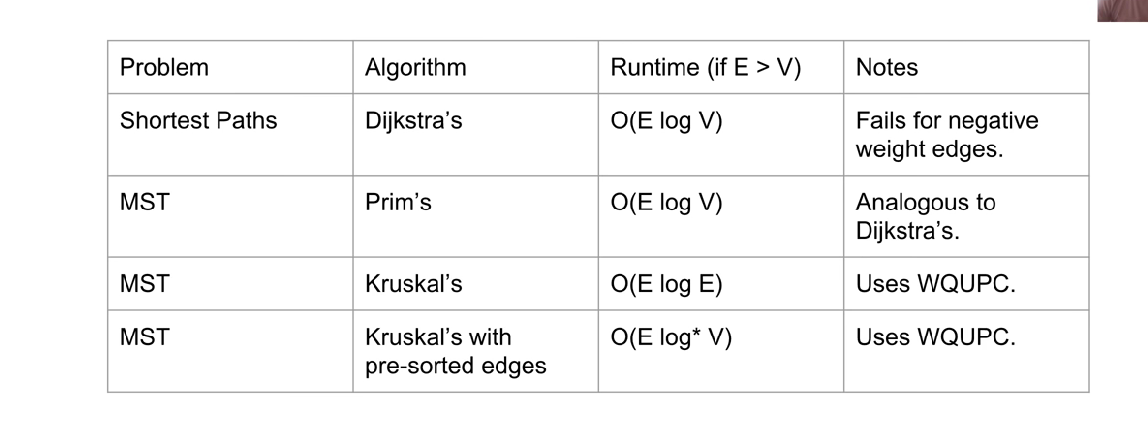 | Problem | Algorithm | Runtime (if E > V) | Notes |
|---|---|---|---|
| Shortest Paths | Dijkstra's | O(E log V) | Fails for negative weight edges. |
| MST | Prim's | O(E log V) | Analogous to Dijkstra's. |
| MST | Kruskal's | O(E log E) | Uses WQUPC. |
| MST | Kruskal's with pre-sorted edges | O(E log* V) | Uses WQUPC. |